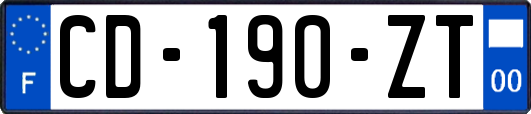 F
CD-190-ZT
00